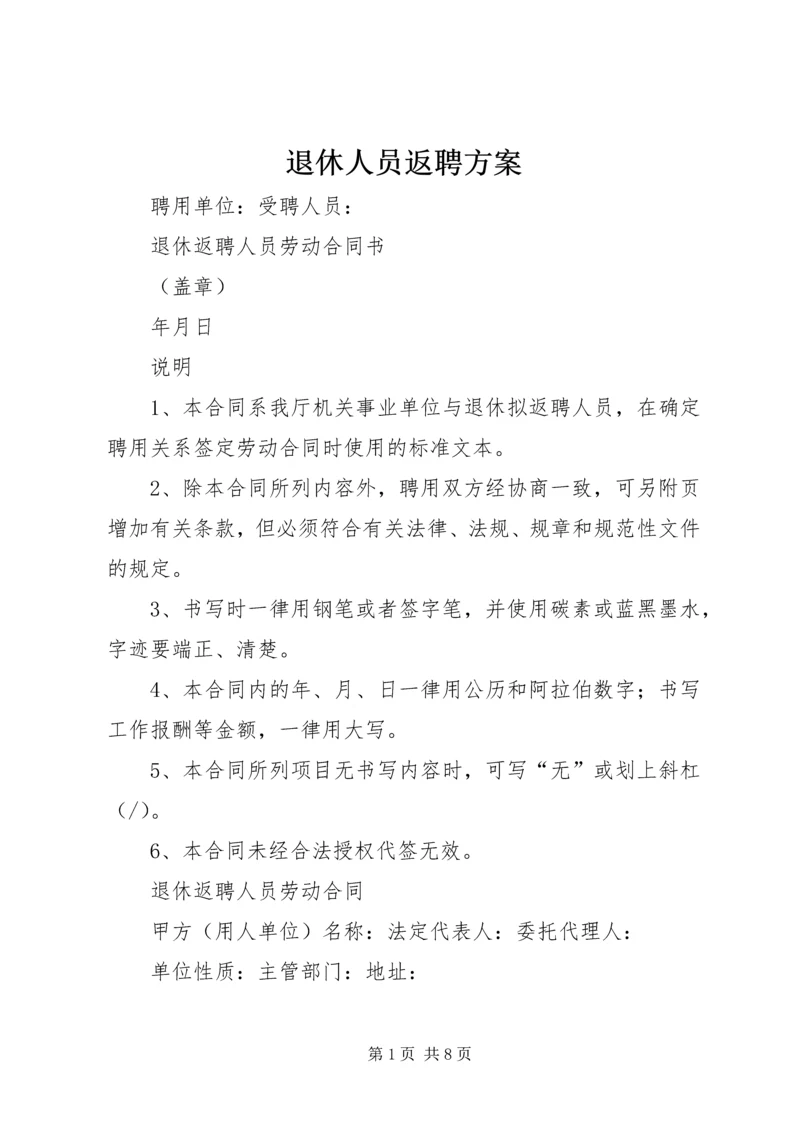 退休人员返聘方案

聘用单位：受聘人员：

退休返聘人员劳动合同书

（盖章）

年月日

说明

1、本合同系我厅机关事业单位与退休拟返聘人员，在确定聘用关系签定劳动合同时使用的标准文本。

2、除本合同所列内容外，聘用双方经协商一致，可另附页增加有关条款，但必须符合有关法律、法规、规章和规范性文件的规定。

3、书写时一律用钢笔或者签字笔，并使用碳素或蓝黑墨水，字迹要端正、清楚。

4、本合同内的年、月、日一律用公历和阿拉伯数字；书写工作报酬等金额，一律用大写。

5、本合同所列项目无书写内容时，可写“无”或划上斜杠（/）。

6、本合同未经合法授权代签无效。

退休返聘人员劳动合同

甲方（用人单位）名称：法定代表人：委托代理人：

单位性质：主管部门：地址：

第1页 共8页